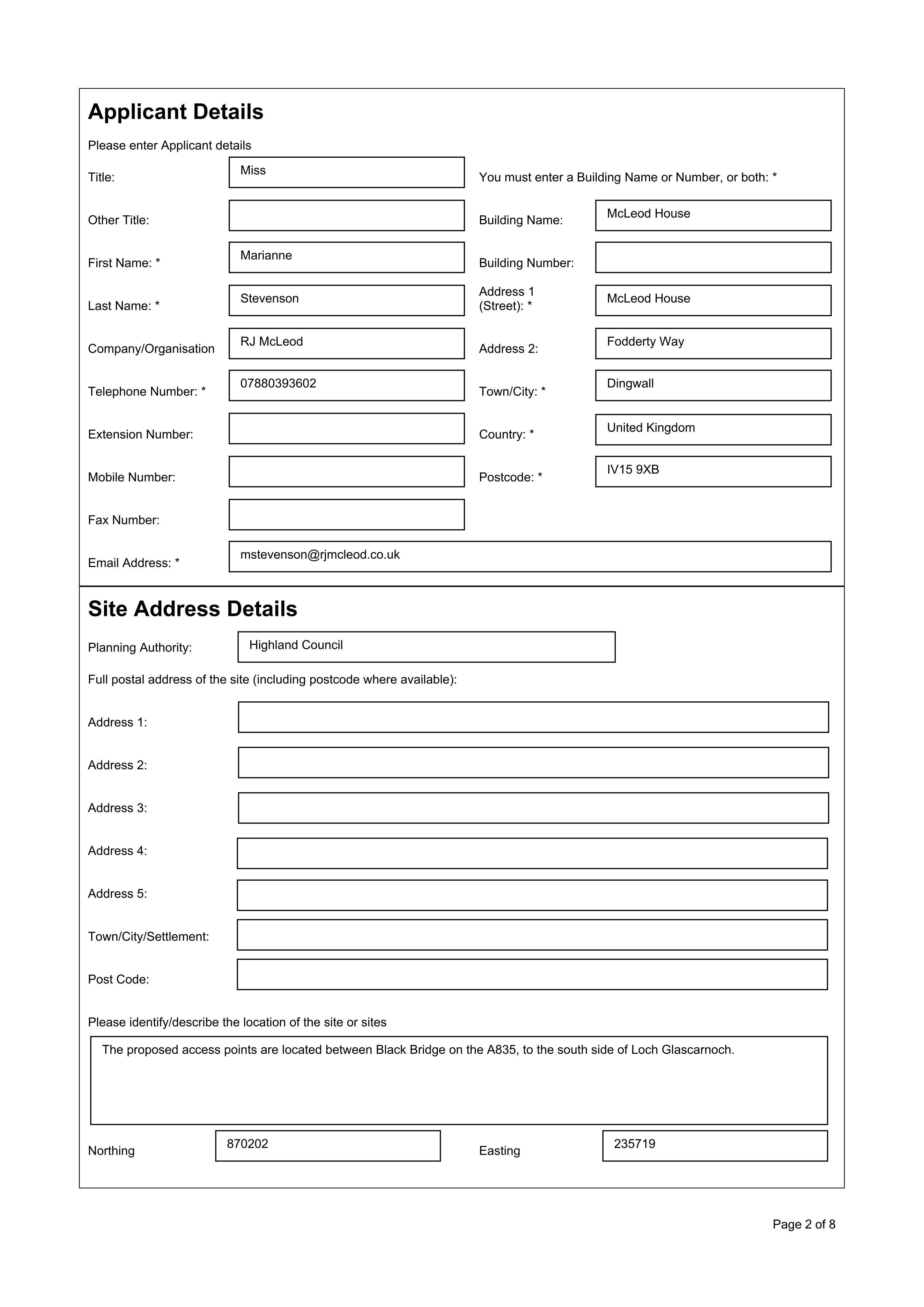 Applicant Details

Please enter Applicant details

Title: Miss
Other Title:
First Name: * Marianne
Last Name: * Stevenson
Company/Organisation RJ McLeod
Telephone Number: * 07880393602
Extension Number:
Mobile Number:
Fax Number:
Email Address: * mstevenson@rjmcleod.co.uk

You must enter a Building Name or Number, or both: *
Building Name: McLeod House
Building Number:
Address 1 (Street): * McLeod House
Address 2: Fodderty Way
Town/City: * Dingwall
Country: * United Kingdom
Postcode: * IV15 9XB

Site Address Details

Planning Authority: Highland Council

Full postal address of the site (including postcode where available):

Address 1:
Address 2:
Address 3:
Address 4:
Address 5:
Town/City/Settlement:
Post Code:

Please identify/describe the location of the site or sites

The proposed access points are located between Black Bridge on the A835, to the south side of Loch Glascarnoch.

Northing 870202
Easting 235719

Page 2 of 8